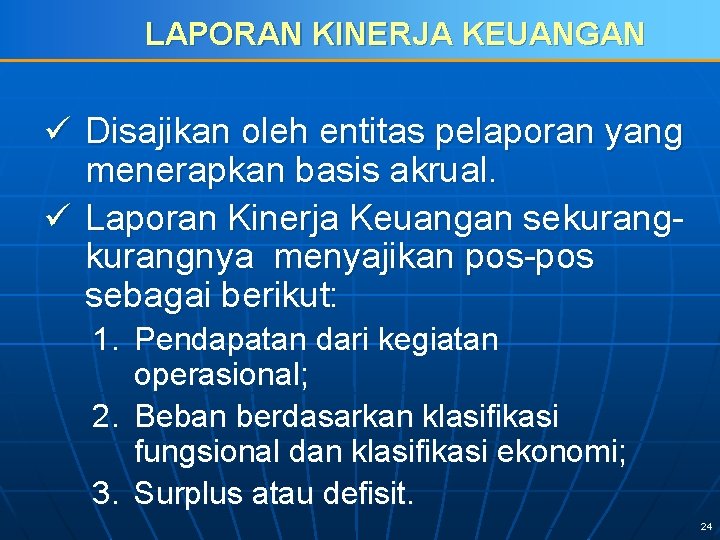 LAPORAN KINERJA KEUANGAN

✓ Disajikan oleh entitas pelaporan yang menerapkan basis akrual.

✓ Laporan Kinerja Keuangan sekurang-kurangnya menyajikan pos-pos sebagai berikut:

1. Pendapatan dari kegiatan operasional;
2. Beban berdasarkan klasifikasi fungsional dan klasifikasi ekonomi;
3. Surplus atau defisit.

24